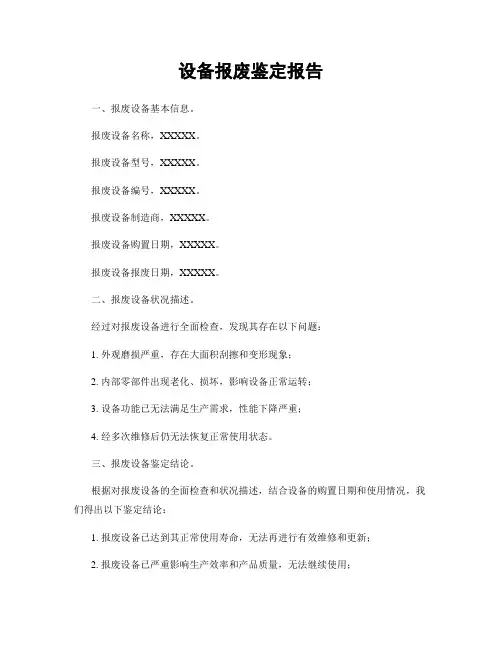 设备报废鉴定报告

一、报废设备基本信息。

报废设备名称，XXXXX。

报废设备型号，XXXXX。

报废设备编号，XXXXX。

报废设备制造商，XXXXX。

报废设备购置日期，XXXXX。

报废设备报废日期，XXXXX。

二、报废设备状况描述。

经过对报废设备进行全面检查，发现其存在以下问题：

1. 外观磨损严重，存在大面积刮擦和变形现象；

2. 内部零部件出现老化、损坏，影响设备正常运转；

3. 设备功能已无法满足生产需求，性能下降严重；

4. 经多次维修后仍无法恢复正常使用状态。

三、报废设备鉴定结论。

根据对报废设备的全面检查和状况描述，结合设备的购置日期和使用情况，我们得出以下鉴定结论：

1. 报废设备已达到其正常使用寿命，无法再进行有效维修和更新；

2. 报废设备已严重影响生产效率和产品质量，无法继续使用；